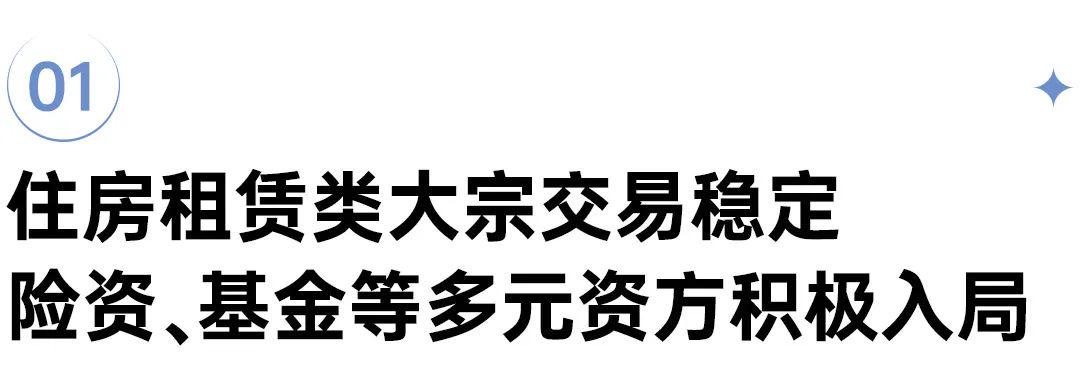 01

住房租赁类大宗交易稳定
险资、基金等多元资方积极入局